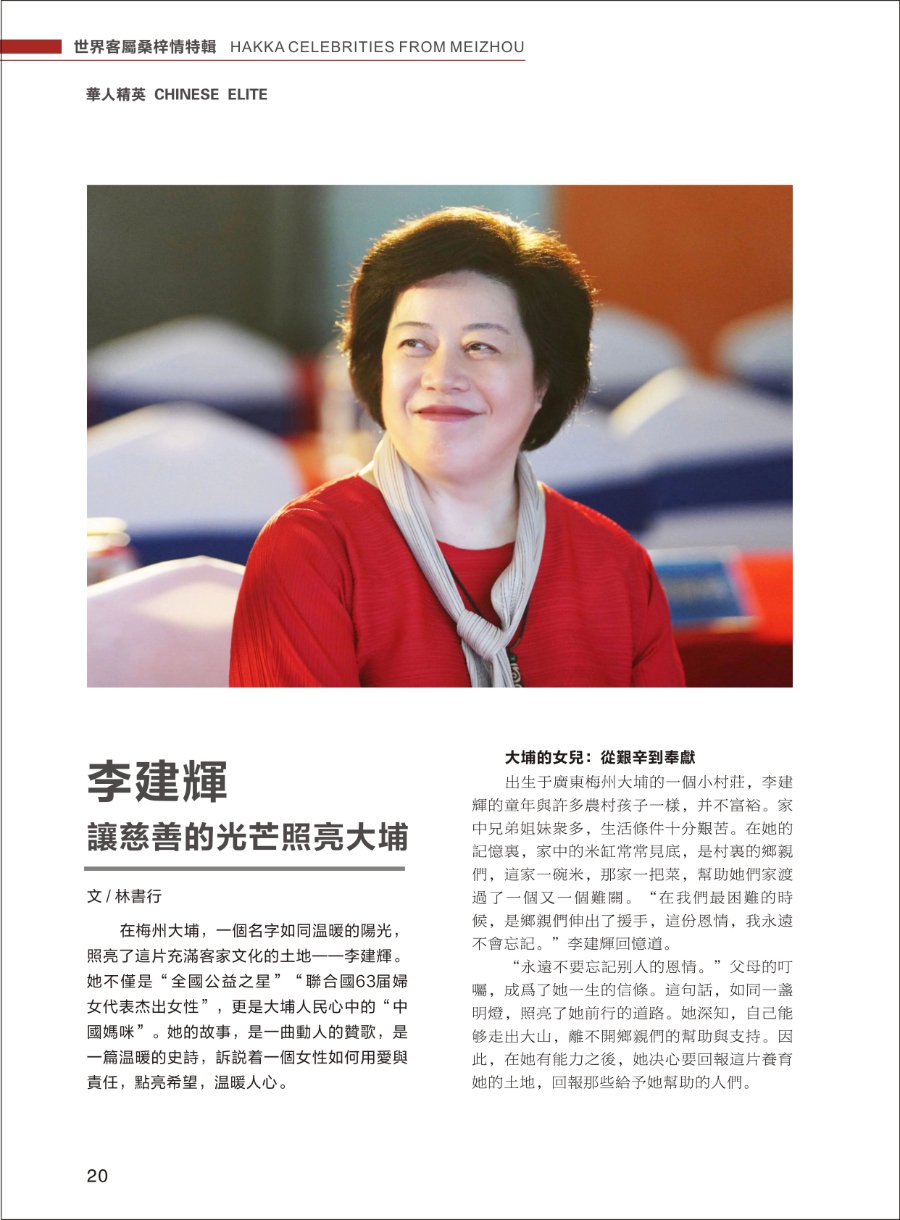 世界客屬桑梓情特輯 HAKKA CELEBRITIES FROM MEIZHOU

華人精英 CHINESE ELITE

李建輝

讓慈善的光芒照亮大埔

文 / 林書行

在梅州大埔，一個名字如同温暖的陽光，照亮了這片充滿客家文化的土地——李建輝。她不僅是“全國公益之星”“聯合國63届婦女代表杰出女性”，更是大埔人民心中的“中國媽咪”。她的故事，是一曲動人的贊歌，是一篇温暖的史詩，訴説着一個女性如何用愛與責任，點亮希望，温暖人心。

大埔的女兒：從艱辛到奉獻

出生于廣東梅州大埔的一個小村莊，李建輝的童年與許多農村孩子一樣，并不富裕。家中兄弟姐妹衆多，生活條件十分艱苦。在她的記憶裏，家中的米缸常常見底，是村裏的鄉親們，這家一碗米，那家一把菜，幫助她們家渡過了一個又一個難關。“在我們最困難的時候，是鄉親們伸出了援手，這份恩情，我永遠不會忘記。”李建輝回憶道。

“永遠不要忘記别人的恩情。”父母的叮囑，成爲了她一生的信條。這句話，如同一盞明燈，照亮了她前行的道路。她深知，自己能够走出大山，離不開鄉親們的幫助與支持。因此，在她有能力之後，她决心要回報這片養育她的土地，回報那些給予她幫助的人們。

20